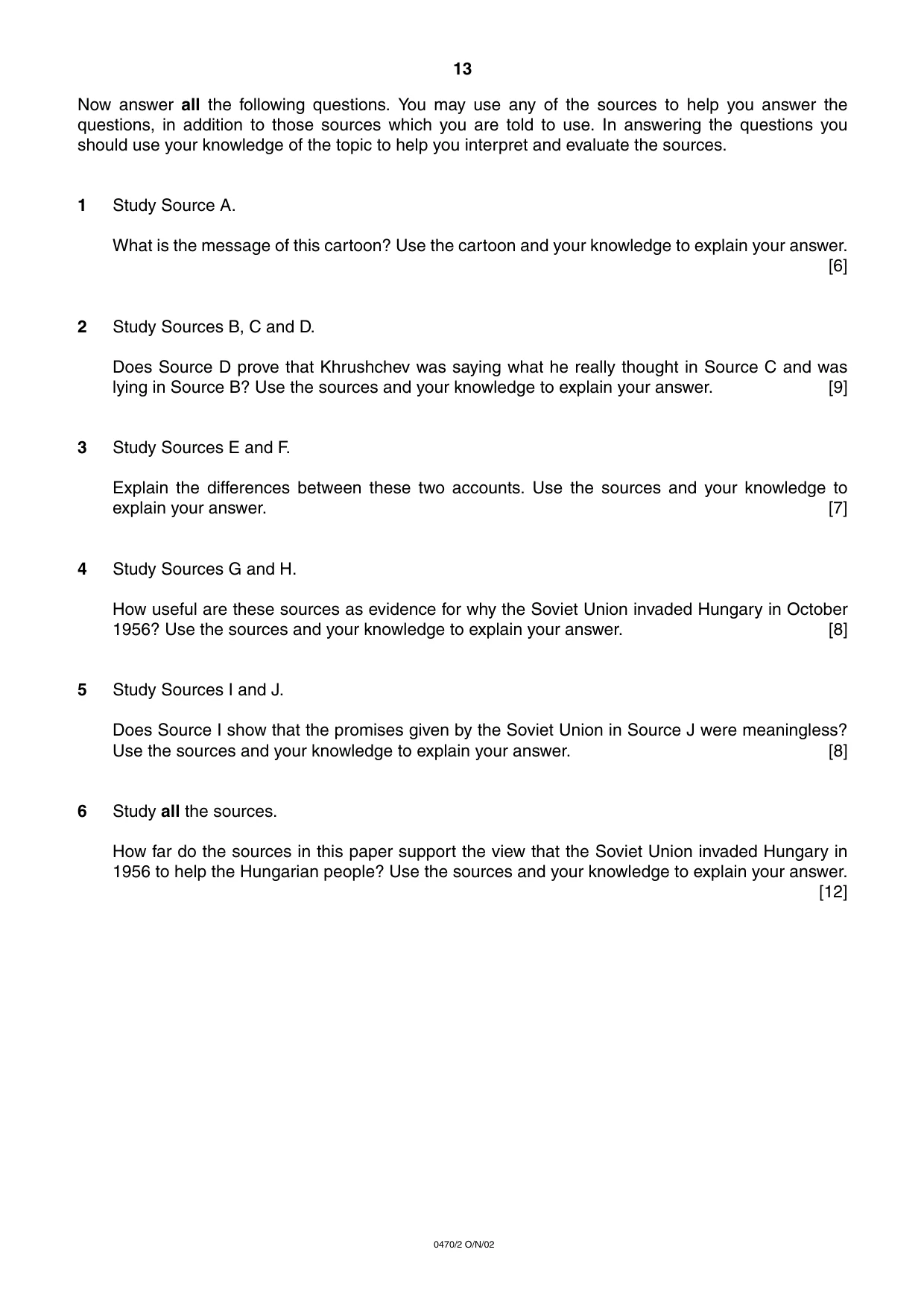 13

Now answer all the following questions. You may use any of the sources to help you answer the questions, in addition to those sources which you are told to use. In answering the questions you should use your knowledge of the topic to help you interpret and evaluate the sources.

1 Study Source A.

What is the message of this cartoon? Use the cartoon and your knowledge to explain your answer. [6]

2 Study Sources B, C and D.

Does Source D prove that Khrushchev was saying what he really thought in Source C and was lying in Source B? Use the sources and your knowledge to explain your answer. [9]

3 Study Sources E and F.

Explain the differences between these two accounts. Use the sources and your knowledge to explain your answer. [7]

4 Study Sources G and H.

How useful are these sources as evidence for why the Soviet Union invaded Hungary in October 1956? Use the sources and your knowledge to explain your answer. [8]

5 Study Sources I and J.

Does Source I show that the promises given by the Soviet Union in Source J were meaningless? Use the sources and your knowledge to explain your answer. [8]

6 Study all the sources.

How far do the sources in this paper support the view that the Soviet Union invaded Hungary in 1956 to help the Hungarian people? Use the sources and your knowledge to explain your answer. [12]

0470/2 O/N/02